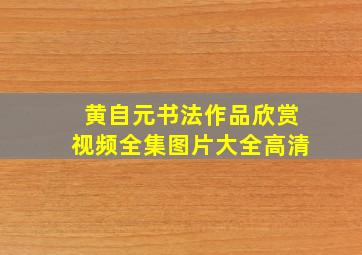 黄自元书法作品欣赏
视频全集图片大全高清